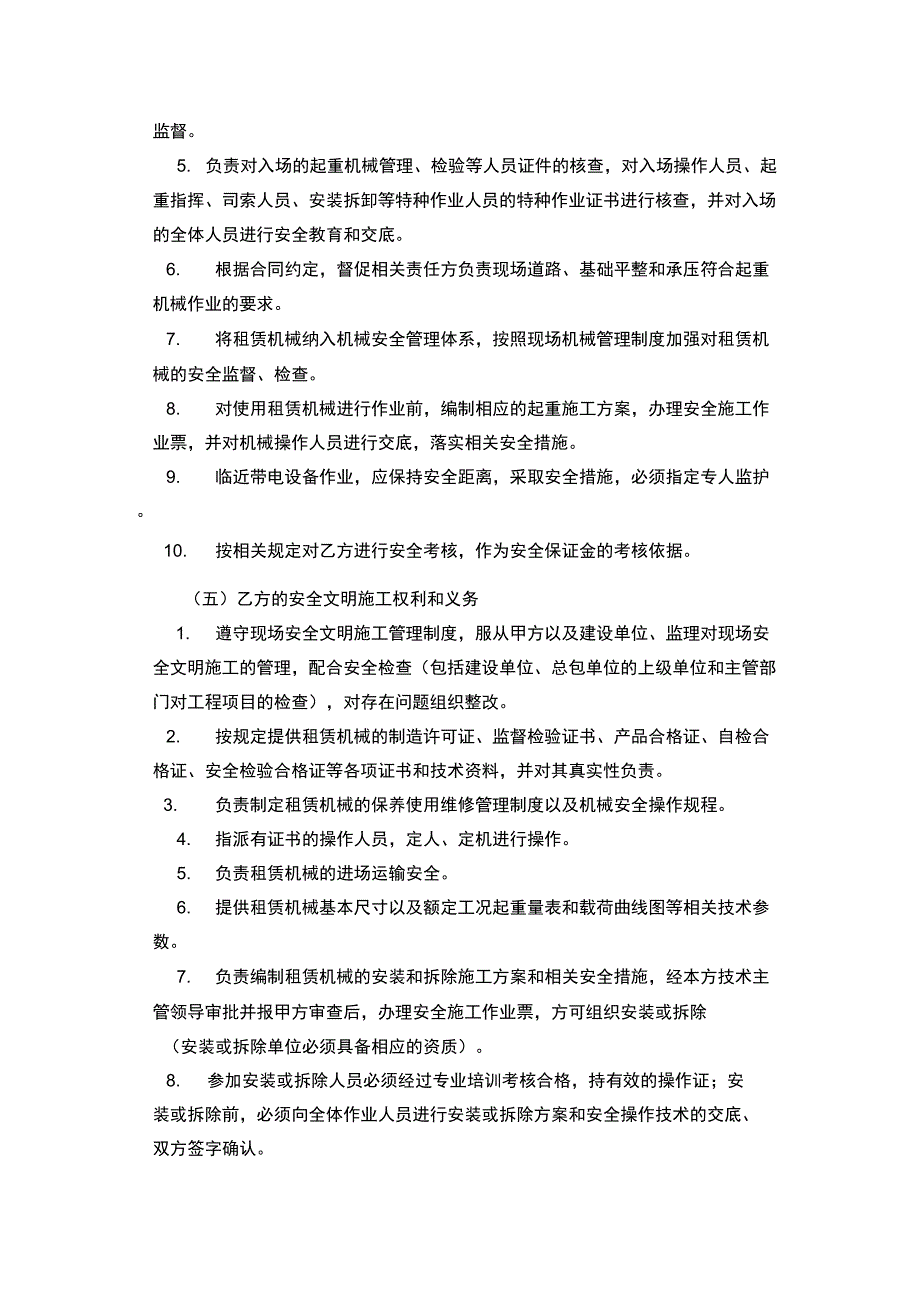 监督。

5. 负责对入场的起重机械管理、检验等人员证件的核查，对入场操作人员、起重指挥、司索人员、安装拆卸等特种作业人员的特种作业证书进行核查，并对入场的全体人员进行安全教育和交底。

6. 根据合同约定，督促相关责任方负责现场道路、基础平整和承压符合起重机械作业的要求。

7. 将租赁机械纳入机械安全管理体系，按照现场机械管理制度加强对租赁机械的安全监督、检查。

8. 对使用租赁机械进行作业前，编制相应的起重施工方案，办理安全施工作业票，并对机械操作人员进行交底，落实相关安全措施。

9. 临近带电设备作业，应保持安全距离，采取安全措施，必须指定专人监护。

10. 按相关规定对乙方进行安全考核，作为安全保证金的考核依据。

（五）乙方的安全文明施工权利和义务

1. 遵守现场安全文明施工管理制度，服从甲方以及建设单位、监理对现场安全文明施工的管理，配合安全检查（包括建设单位、总包单位的上级单位和主管部门对工程项目的检查），对存在问题组织整改。

2. 按规定提供租赁机械的制造许可证、监督检验证书、产品合格证、自检合格证、安全检验合格证等各项证书和技术资料，并对其真实性负责。

3. 负责制定租赁机械的保养使用维修管理制度以及机械安全操作规程。

4. 指派有证书的操作人员，定人、定机进行操作。

5. 负责租赁机械的进场运输安全。

6. 提供租赁机械基本尺寸以及额定工况起重量表和载荷曲线图等相关技术参数。

7. 负责编制租赁机械的安装和拆除施工方案和相关安全措施，经本方技术主管领导审批并报甲方审查后，办理安全施工作业票，方可组织安装或拆除（安装或拆除单位必须具备相应的资质）。

8. 参加安装或拆除人员必须经过专业培训考核合格，持有效的操作证；安装或拆除前，必须向全体作业人员进行安装或拆除方案和安全操作技术的交底、双方签字确认。